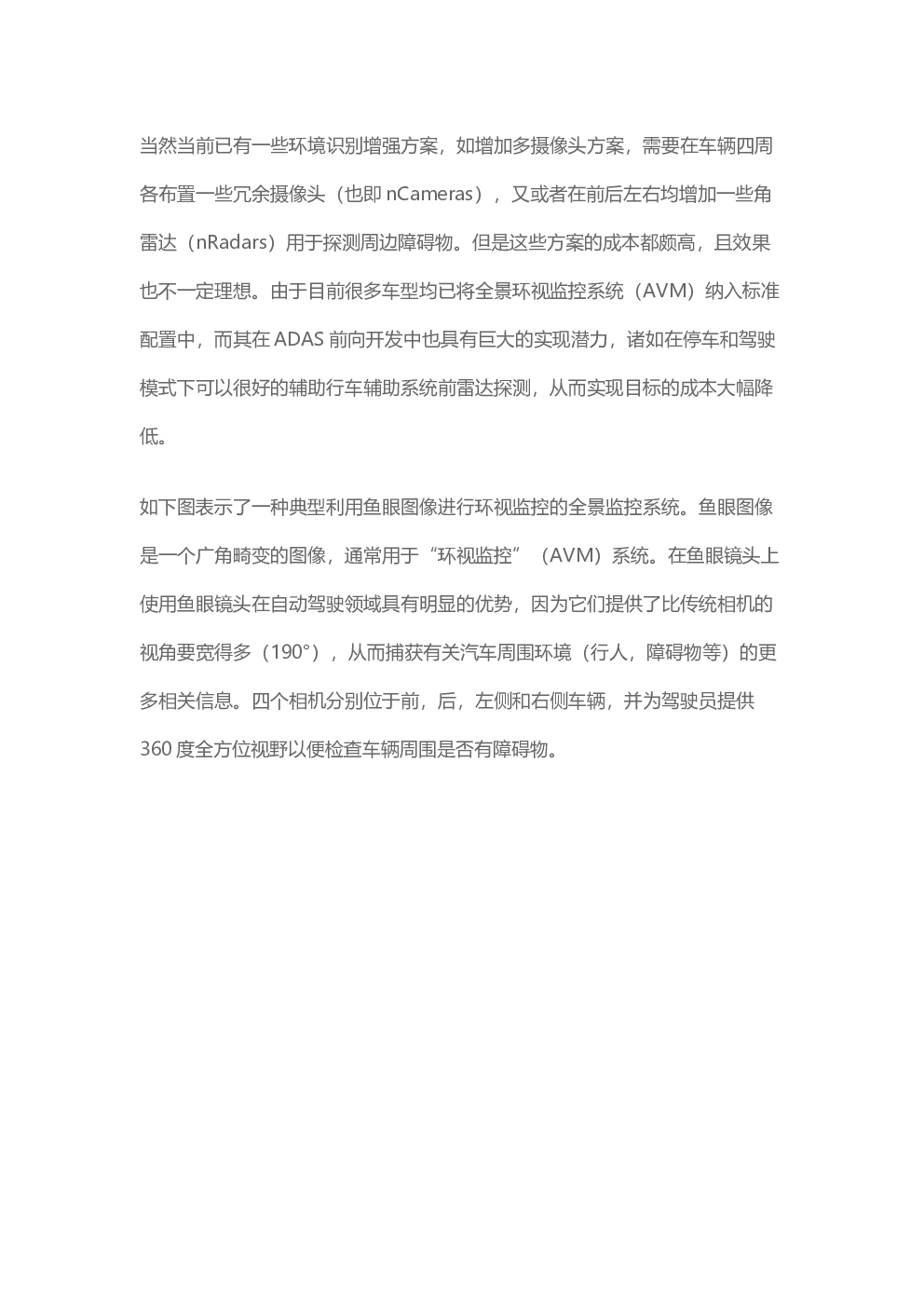 当然当前已有一些环境识别增强方案，如增加多摄像头方案，需要在车辆四周各布置一些冗余摄像头（也即 nCameras），又或者在前后左右均增加一些角雷达（nRadars）用于探测周边障碍物。但是这些方案的成本都颇高，且效果也不一定理想。由于目前很多车型均已将全景环视监控系统（AVM）纳入标准配置中，而其在 ADAS 前向开发中也具有巨大的实现潜力，诸如在停车和驾驶模式下可以很好的辅助行车辅助系统前雷达探测，从而实现目标的成本大幅降低。

如下图表示了一种典型利用鱼眼图像进行环视监控的全景监控系统。鱼眼图像是一个广角畸变的图像，通常用于“环视监控”（AVM）系统。在鱼眼镜头上使用鱼眼镜头在自动驾驶领域具有明显的优势，因为它们提供了比传统相机的视角要宽得多（190°），从而捕获有关汽车周围环境（行人，障碍物等）的更多相关信息。四个相机分别位于前，后，左侧和右侧车辆，并为驾驶员提供 360 度全方位视野以便检查车辆周围是否有障碍物。